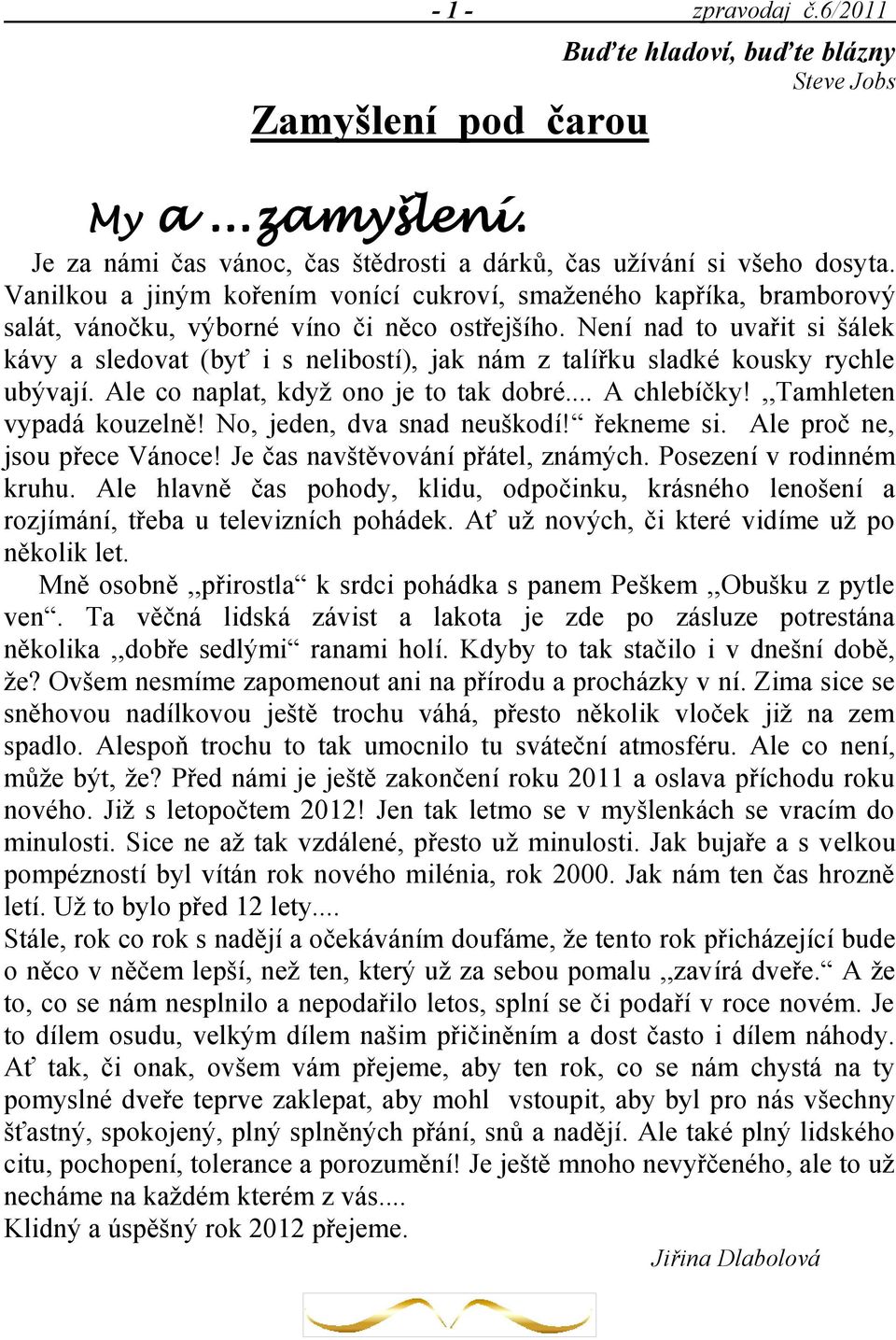 - 1 - zpravodaj č.6/2011

Buďte hladoví, buďte blázny
Steve Jobs

Zamyšlení pod čarou

My a …zamyšlení.

Je za námi čas vánoc, čas štědrosti a dárků, čas užívání si všeho dosyta. Vanilkou a jiným kořením vonící cukroví, smaženého kapříka, bramborový salát, vánočku, výborné víno či něco ostřejšího. Není nad to uvařit si šálek kávy a sledovat (byť i s nelibostí), jak nám z talířku sladké kousky rychle ubývají. Ale co naplat, když ono je to tak dobré.... A chlebíčky! ,,Tamhleten vypadá kouzelně! No, jeden, dva snad neuškodí!“ řekneme si. Ale proč ne, jsou přece Vánoce! Je čas navštěvování přátel, známých. Posezení v rodinném kruhu. Ale hlavně čas pohody, klidu, odpočinku, krásného lenošení a rozjímání, třeba u televizních pohádek. Ať už nových, či které vidíme už po několik let.

Mně osobně ,,přirostla“ k srdci pohádka s panem Peškem ,,Obušku z pytle ven“. Ta věčná lidská závist a lakota je zde po zásluze potrestána několika ,,dobře sedlými“ ranami holí. Kdyby to tak stačilo i v dnešní době, že? Ovšem nesmíme zapomenout ani na přírodu a procházky v ní. Zima sice se sněhovou nadílkovou ještě trochu váhá, přesto několik vloček již na zem spadlo. Alespoň trochu to tak umocnilo tu sváteční atmosféru. Ale co není, může být, že? Před námi je ještě zakončení roku 2011 a oslava příchodu roku nového. Již s letopočtem 2012! Jen tak letmo se v myšlenkách se vracím do minulosti. Sice ne až tak vzdálené, přesto už minulosti. Jak bujaře a s velkou pompézností byl vítán rok nového milénia, rok 2000. Jak nám ten čas hrozně letí. Už to bylo před 12 lety....
Stále, rok co rok s nadějí a očekáváním doufáme, že tento rok přicházející bude o něco v něčem lepší, než ten, který už za sebou pomalu ,,zavírá dveře.“ A že to, co se nám nesplnilo a nepodařilo letos, splní se či podaří v roce novém. Je to dílem osudu, velkým dílem našim přičiněním a dost často i dílem náhody. Ať tak, či onak, ovšem vám přejeme, aby ten rok, co se nám chystá na ty pomyslné dveře teprve zaklepat, aby mohl vstoupit, aby byl pro nás všechny šťastný, spokojený, plný splněných přání, snů a nadějí. Ale také plný lidského citu, pochopení, tolerance a porozumění! Je ještě mnoho nevyřčeného, ale to už necháme na každém kterém z vás....
Klidný a úspěšný rok 2012 přejeme.

Jiřina Dlabolová